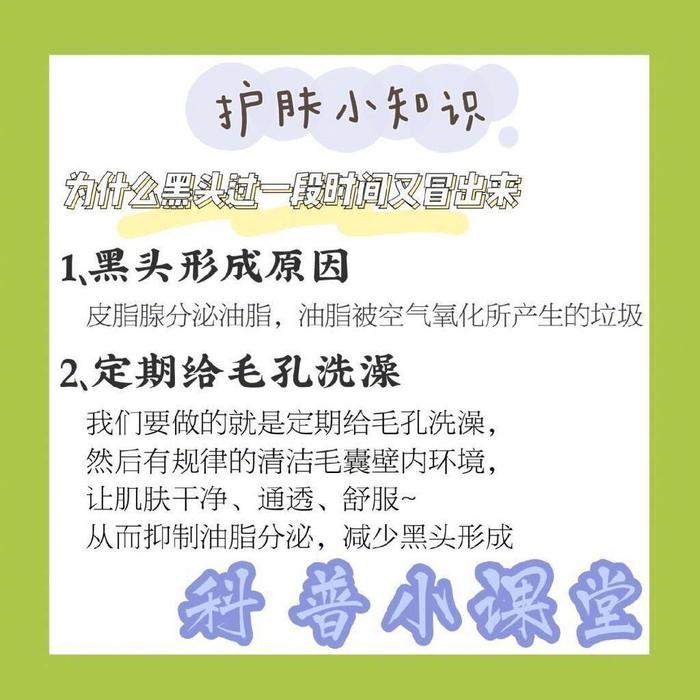 护肤小知识

为什么黑头过一段时间又冒出来

1、黑头形成原因

皮脂腺分泌油脂，油脂被空气氧化所产生的垃圾

2、定期给毛孔洗澡

我们要做的就是定期给毛孔洗澡，
然后有规律的清洁毛囊壁内环境，
让肌肤干净、通透、舒服~
从而抑制油脂分泌，减少黑头形成

科普小课堂